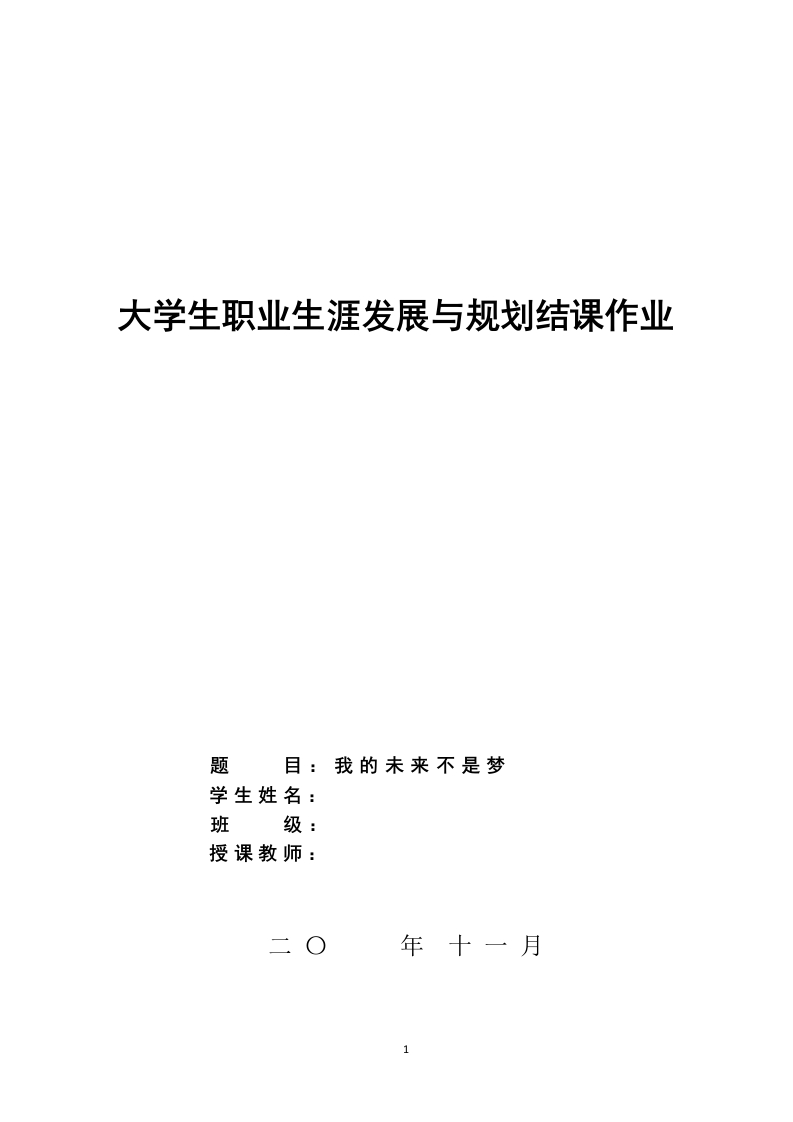 大学生职业生涯发展与规划结课作业

题 目：我的未来不是梦
学生姓名：
班 级：
授课教师：

二〇 年 十一月

1